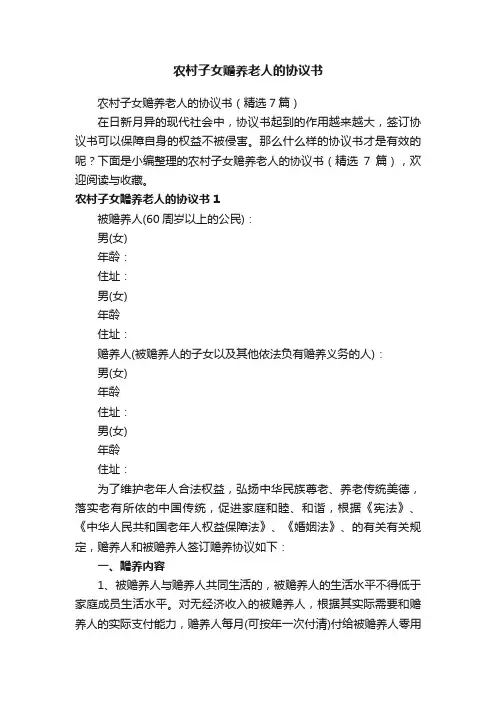 农村子女赡养老人的协议书

农村子女赡养老人的协议书（精选7篇）

在日新月异的现代社会中，协议书起到的作用越来越大，签订协议书可以保障自身的权益不被侵害。那么什么样的协议书才是有效的呢？下面是小编整理的农村子女赡养老人的协议书（精选 7 篇），欢迎阅读与收藏。

农村子女赡养老人的协议书 1

被赡养人(60 周岁以上的公民)：

男(女)

年龄：

住址：

男(女)

年龄

住址：

赡养人(被赡养人的子女以及其他依法负有赡养义务的人)：

男(女)

年龄

住址：

男(女)

年龄

住址：

为了维护老年人合法权益，弘扬中华民族尊老、养老传统美德，落实老有所依的中国传统，促进家庭和睦、和谐，根据《宪法》、《中华人民共和国老年人权益保障法》、《婚姻法》、的有关有关规定，赡养人和被赡养人签订赡养协议如下：

一、赡养内容

1、被赡养人与赡养人共同生活的，被赡养人的生活水平不得低于家庭成员生活水平。对无经济收入的被赡养人，根据其实际需要和赡养人的实际支付能力，赡养人每月(可按年一次付清)付给被赡养人零用